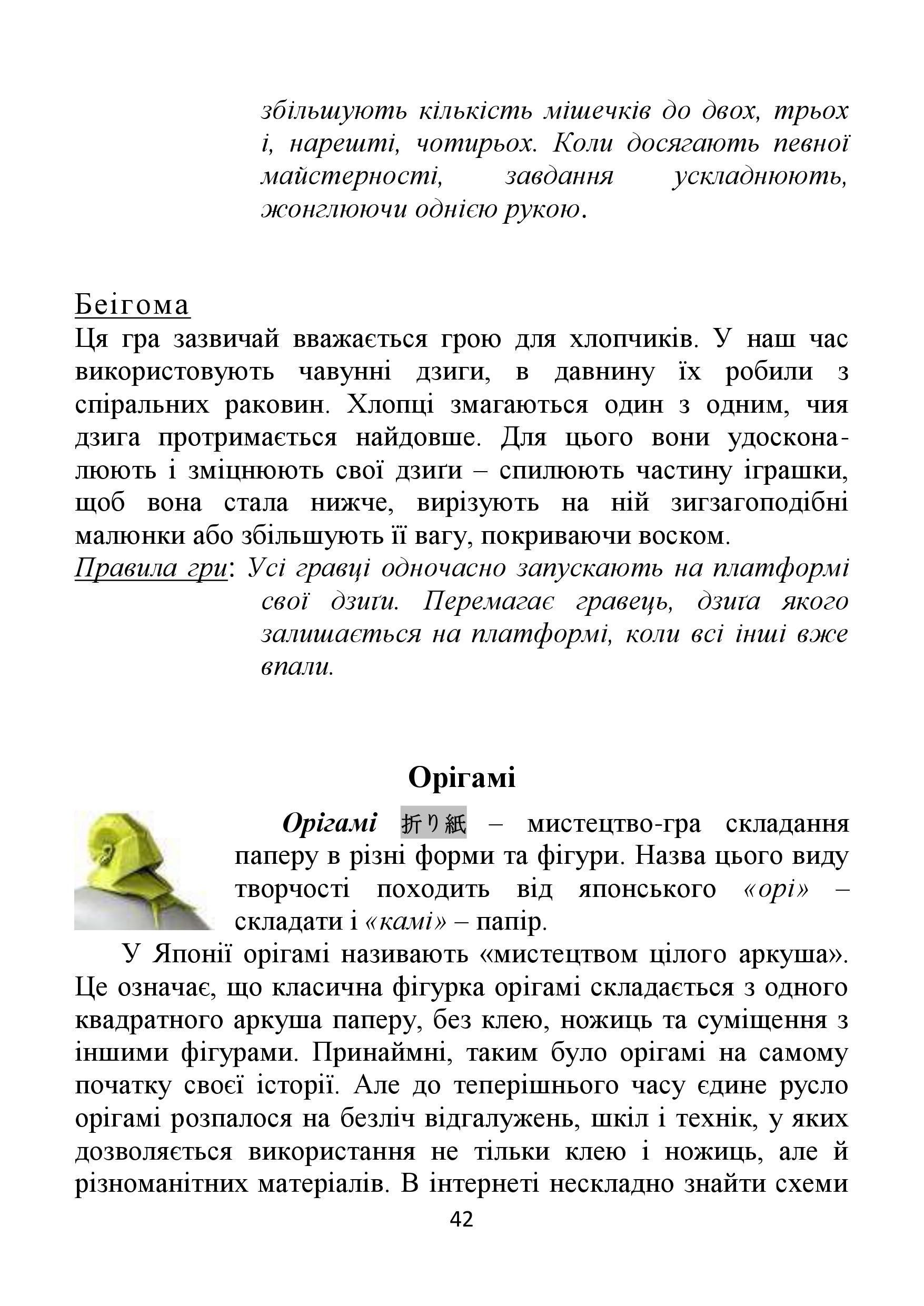 збільшують кількість мішечків до двох, трьох і, нарешті, чотирьох. Коли досягають певної майстерності, завдання ускладнюють, жонглюючи однією рукою.

Беігома
Ця гра зазвичай вважається грою для хлопчиків. У наш час використовують чавунні дзиги, в давнину їх робили з спіральних раковин. Хлопці змагаються один з одним, чия дзига протримається найдовше. Для цього вони удосконалюють і зміцнюють свої дзиґи – спилюють частину іграшки, щоб вона стала нижче, вирізують на ній зигзагоподібні малюнки або збільшують її вагу, покриваючи воском.
Правила гри: Усі гравці одночасно запускають на платформі свої дзиґи. Перемагає гравець, дзиґа якого залишається на платформі, коли всі інші вже впали.

Орігамі

Орігамі 折り紙 – мистецтво-гра складання паперу в різні форми та фігури. Назва цього виду творчості походить від японського «орі» – складати і «камі» – папір.

У Японії орігамі називають «мистецтвом цілого аркуша». Це означає, що класична фігурка орігамі складається з одного квадратного аркуша паперу, без клею, ножиць та суміщення з іншими фігурами. Принаймні, таким було орігамі на самому початку своєї історії. Але до теперішнього часу єдине русло орігамі розпалося на безліч відгалужень, шкіл і технік, у яких дозволяється використання не тільки клею і ножиць, але й різноманітних матеріалів. В інтернеті нескладно знайти схеми

42